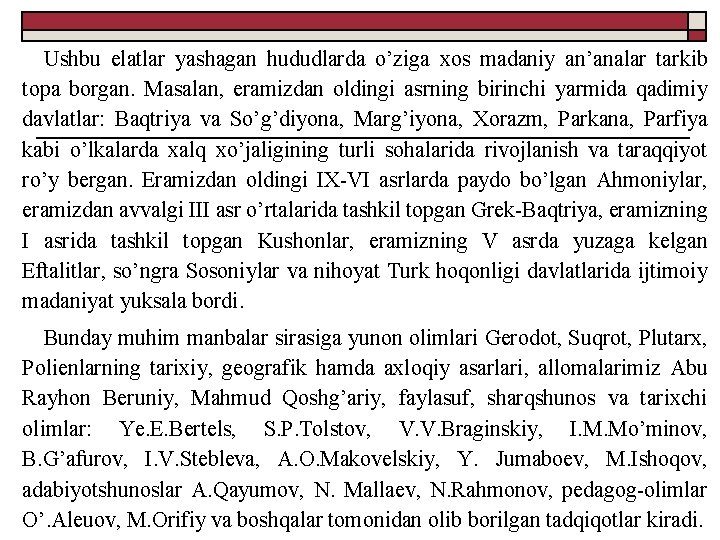 Ushbu elatlar yashagan hududlarda o’ziga xos madaniy an’analar tarkib topa borgan. Masalan, eramizdan oldingi asrning birinchi yarmida qadimiy davlatlar: Baqtriya va So’g’diyona, Marg’iyona, Xorazm, Parkana, Parfiya kabi o’lkalarda xalq xo’jaligining turli sohalarida rivojlanish va taraqqiyot ro’y bergan. Eramizdan oldingi IX-VI asrlarda paydo bo’lgan Ahmoniylar, eramizdan avvalgi III asr o’rtalarida tashkil topgan Grek-Baqtriya, eramizning I asrida tashkil topgan Kushonlar, eramizning V asrda yuzaga kelgan Eftalitlar, so’ngra Sosoniylar va nihoyat Turk hoqonligi davlatlarida ijtimoiy madaniyat yuksala bordi.

Bunday muhim manbalar sirasiga yunon olimlari Gerodot, Suqrot, Plutarx, Polienlarning tarixiy, geografik hamda axloqiy asarlari, allomalarimiz Abu Rayhon Beruniy, Mahmud Qoshg’ariy, faylasuf, sharqshunos va tarixchi olimlar: Ye.E.Bertels, S.P.Tolstov, V.V.Braginskiy, I.M.Mo’minov, B.G’afurov, I.V.Stebleva, A.O.Makovelskiy, Y. Jumaboev, M.Ishoqov, adabiyotshunoslar A.Qayumov, N. Mallaev, N.Rahmonov, pedagog-olimlar O’.Aleuov, M.Orifiy va boshqalar tomonidan olib borilgan tadqiqotlar kiradi.